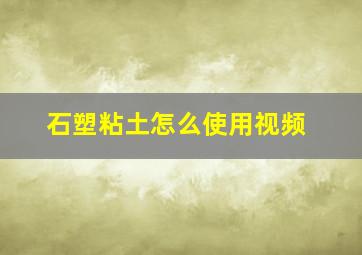 石塑粘土怎么使用视频